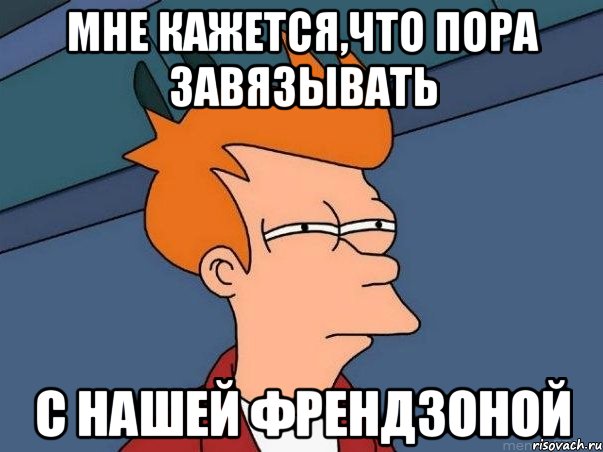 МНЕ КАЖЕТСЯ,ЧТО ПОРА ЗАВЯЗЫВАТЬ

С НАШЕЙ ФРЕНДЗОНОЙ

risovach.ru